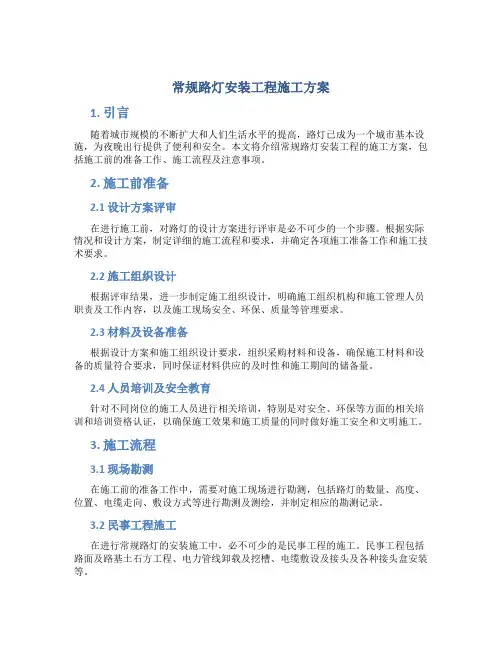 常规路灯安装工程施工方案

1. 引言

随着城市规模的不断扩大和人们生活水平的提高，路灯已成为一个城市基本设施，为夜晚出行提供了便利和安全。本文将介绍常规路灯安装工程的施工方案，包括施工前的准备工作、施工流程及注意事项。

2. 施工前准备

2.1 设计方案评审

在进行施工前，对路灯的设计方案进行评审是必不可少的一个步骤。根据实际情况和设计方案，制定详细的施工流程和要求，并确定各项施工准备工作和施工技术要求。

2.2 施工组织设计

根据评审结果，进一步制定施工组织设计，明确施工组织机构和施工管理人员职责及工作内容，以及施工现场安全、环保、质量等管理要求。

2.3 材料及设备准备

根据设计方案和施工组织设计要求，组织采购材料和设备，确保施工材料和设备的质量符合要求，同时保证材料供应的及时性和施工期间的储备量。

2.4 人员培训及安全教育

针对不同岗位的施工人员进行相关培训，特别是对安全、环保等方面的相关培训和培训资格认证，以确保施工效果和施工质量的同时做好施工安全和文明施工。

3. 施工流程

3.1 现场勘测

在施工前的准备工作中，需要对施工现场进行勘测，包括路灯的数量、高度、位置、电缆走向、敷设方式等进行勘测及测绘，并制定相应的勘测记录。

3.2 民事工程施工

在进行常规路灯的安装施工中，必不可少的是民事工程的施工。民事工程包括路面及路基土石方工程、电力管线卸载及挖槽、电缆敷设及接头及各种接头盒安装等。